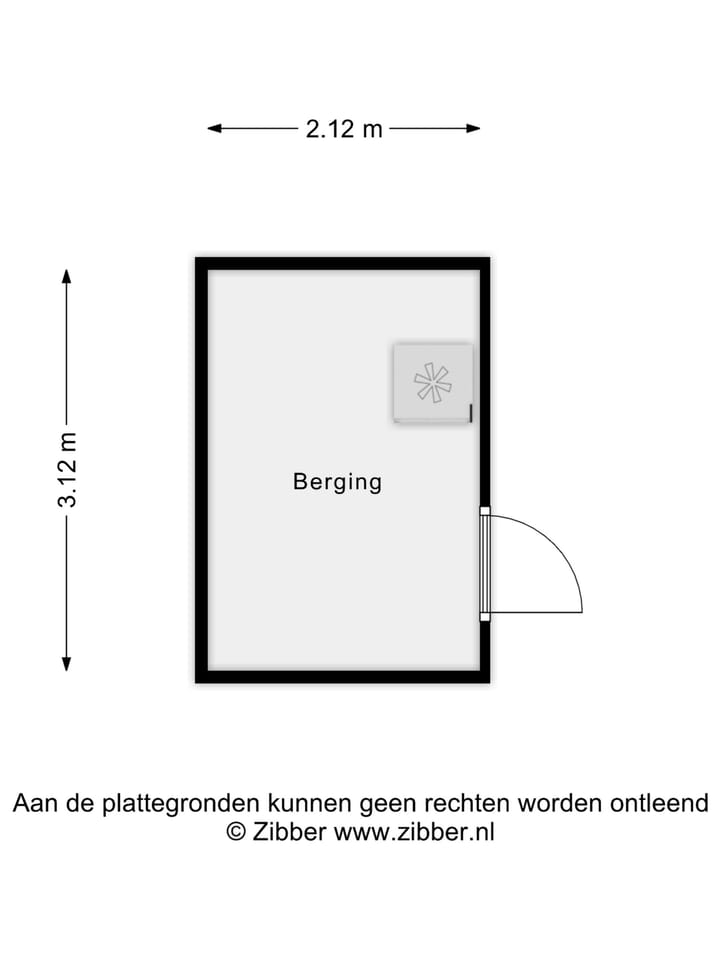 2.12 m

3.12 m

Berging

Aan de plattegronden kunnen geen rechten worden ontleend
© Zibber www.zibber.nl